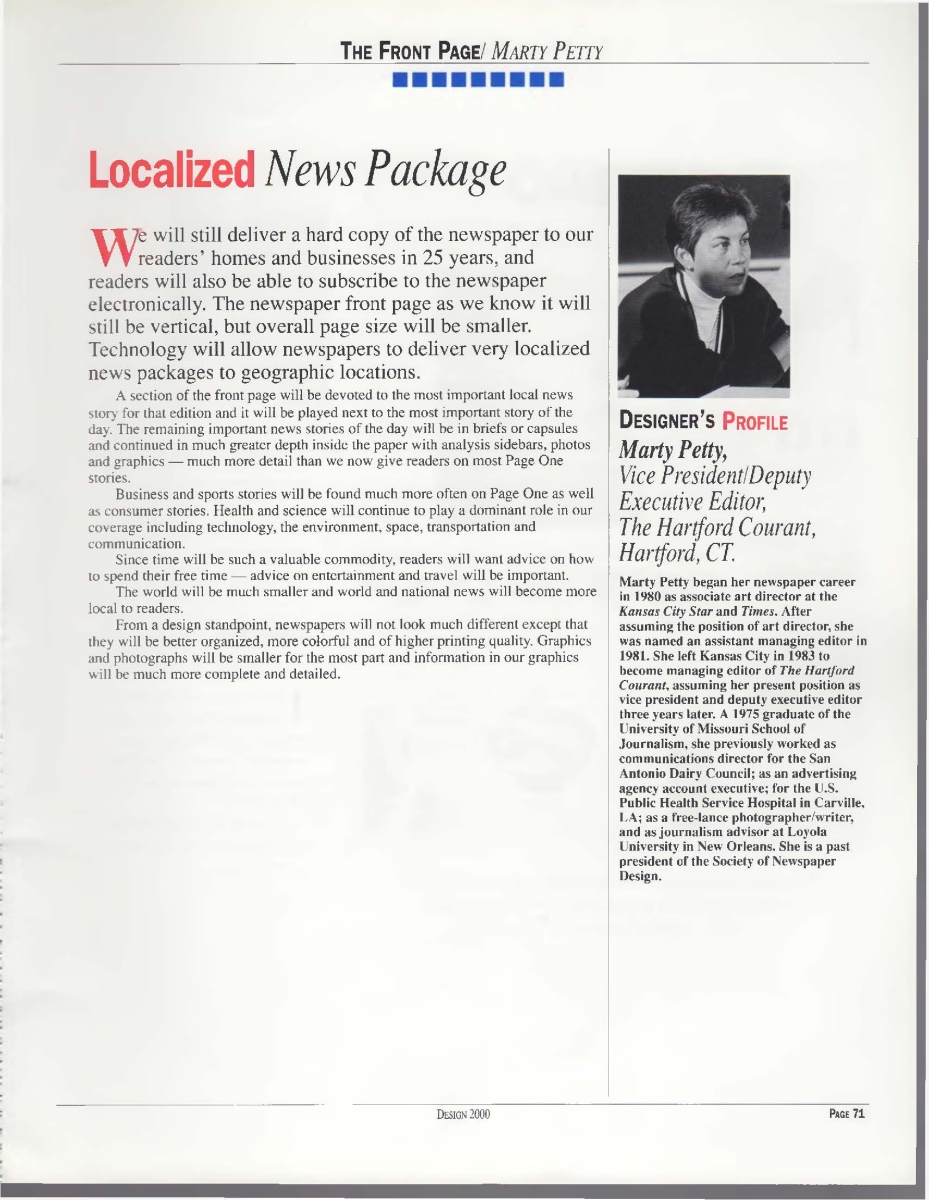 THE FRONT PAGE/ MARTY PETTY

Localized News Package

We will still deliver a hard copy of the newspaper to our readers' homes and businesses in 25 years, and readers will also be able to subscribe to the newspaper electronically. The newspaper front page as we know it will still be vertical, but overall page size will be smaller. Technology will allow newspapers to deliver very localized news packages to geographic locations.

A section of the front page will be devoted to the most important local news story for that edition and it will be played next to the most important story of the day. The remaining important news stories of the day will be in briefs or capsules and continued in much greater depth inside the paper with analysis sidebars, photos and graphics — much more detail than we now give readers on most Page One stories.

Business and sports stories will be found much more often on Page One as well as consumer stories. Health and science will continue to play a dominant role in our coverage including technology, the environment, space, transportation and communication.

Since time will be such a valuable commodity, readers will want advice on how to spend their free time — advice on entertainment and travel will be important.

The world will be much smaller and world and national news will become more local to readers.

From a design standpoint, newspapers will not look much different except that they will be better organized, more colorful and of higher printing quality. Graphics and photographs will be smaller for the most part and information in our graphics will be much more complete and detailed.

DESIGNER'S PROFILE
Marty Petty,
Vice President/Deputy Executive Editor,
The Hartford Courant,
Hartford, CT.

Marty Petty began her newspaper career in 1980 as associate art director at the Kansas City Star and Times. After assuming the position of art director, she was named an assistant managing editor in 1981. She left Kansas City in 1983 to become managing editor of The Hartford Courant, assuming her present position as vice president and deputy executive editor three years later. A 1975 graduate of the University of Missouri School of Journalism, she previously worked as communications director for the San Antonio Dairy Council; as an advertising agency account executive; for the U.S. Public Health Service Hospital in Carville, LA; as a free-lance photographer/writer, and as journalism advisor at Loyola University in New Orleans. She is a past president of the Society of Newspaper Design.

DESIGN 2000

PAGE 71